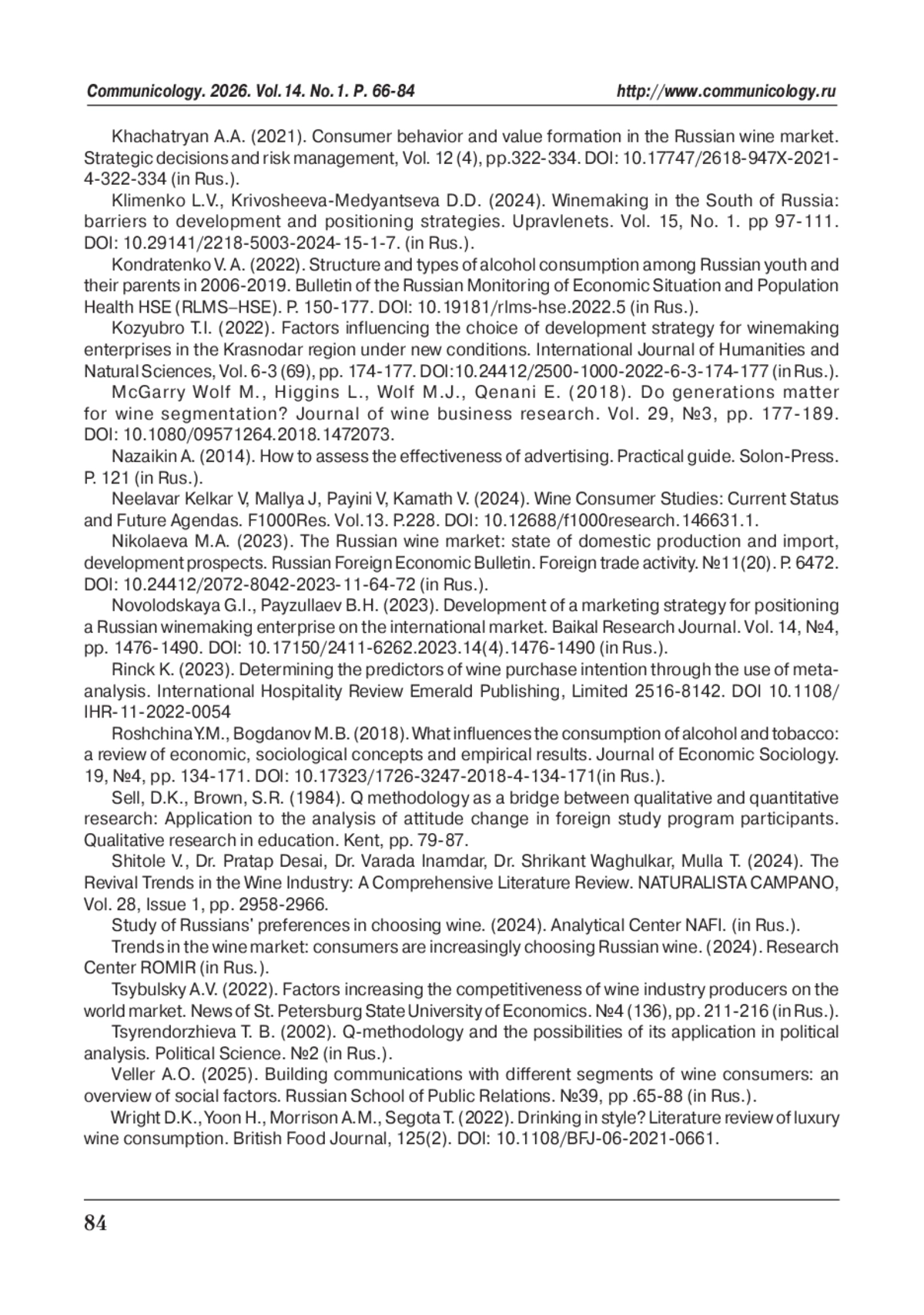 Communicology. 2026. Vol.14. No.1. P. 66-84 http://www.communicology.ru

Khachatryan A.A. (2021). Consumer behavior and value formation in the Russian wine market. Strategic decisions and risk management, Vol. 12 (4), pp.322-334. DOI: 10.17747/2618-947X-2021-4-322-334 (in Rus.).

Klimenko L.V., Krivosheeva-Medyantseva D.D. (2024). Winemaking in the South of Russia: barriers to development and positioning strategies. Upravlenets. Vol. 15, No. 1. pp 97-111. DOI: 10.29141/2218-5003-2024-15-1-7. (in Rus.).

Kondratenko V. A. (2022). Structure and types of alcohol consumption among Russian youth and their parents in 2006-2019. Bulletin of the Russian Monitoring of Economic Situation and Population Health HSE (RLMS–HSE). P. 150-177. DOI: 10.19181/rlms-hse.2022.5 (in Rus.).

Kozyubro T.I. (2022). Factors influencing the choice of development strategy for winemaking enterprises in the Krasnodar region under new conditions. International Journal of Humanities and Natural Sciences, Vol. 6-3 (69), pp. 174-177. DOI:10.24412/2500-1000-2022-6-3-174-177 (in Rus.).

McGarry Wolf M., Higgins L., Wolf M.J., Qenani E. (2018). Do generations matter for wine segmentation? Journal of wine business research. Vol. 29, №3, pp. 177-189. DOI: 10.1080/09571264.2018.1472073.

Nazaikin A. (2014). How to assess the effectiveness of advertising. Practical guide. Solon-Press. P. 121 (in Rus.).

Neelavar Kelkar V, Mallya J, Payini V, Kamath V. (2024). Wine Consumer Studies: Current Status and Future Agendas. F1000Res. Vol.13. P.228. DOI: 10.12688/f1000research.146631.1.

Nikolaeva M.A. (2023). The Russian wine market: state of domestic production and import, development prospects. Russian Foreign Economic Bulletin. Foreign trade activity. №11(20). P. 6472. DOI: 10.24412/2072-8042-2023-11-64-72 (in Rus.).

Novolodskaya G.I., Payzullaev B.H. (2023). Development of a marketing strategy for positioning a Russian winemaking enterprise on the international market. Baikal Research Journal. Vol. 14, №4, pp. 1476-1490. DOI: 10.17150/2411-6262.2023.14(4).1476-1490 (in Rus.).

Rinck K. (2023). Determining the predictors of wine purchase intention through the use of meta-analysis. International Hospitality Review Emerald Publishing, Limited 2516-8142. DOI 10.1108/IHR-11-2022-0054

Roshchina Y.M., Bogdanov M.B. (2018). What influences the consumption of alcohol and tobacco: a review of economic, sociological concepts and empirical results. Journal of Economic Sociology. 19, №4, pp. 134-171. DOI: 10.17323/1726-3247-2018-4-134-171(in Rus.).

Sell, D.K., Brown, S.R. (1984). Q methodology as a bridge between qualitative and quantitative research: Application to the analysis of attitude change in foreign study program participants. Qualitative research in education. Kent, pp. 79-87.

Shitole V., Dr. Pratap Desai, Dr. Varada Inamdar, Dr. Shrikant Waghulkar, Mulla T. (2024). The Revival Trends in the Wine Industry: A Comprehensive Literature Review. NATURALISTA CAMPANO, Vol. 28, Issue 1, pp. 2958-2966.

Study of Russians' preferences in choosing wine. (2024). Analytical Center NAFI. (in Rus.).

Trends in the wine market: consumers are increasingly choosing Russian wine. (2024). Research Center ROMIR (in Rus.).

Tsybulsky A.V. (2022). Factors increasing the competitiveness of wine industry producers on the world market. News of St. Petersburg State University of Economics. №4 (136), pp. 211-216 (in Rus.).

Tsyrendorzhieva T. B. (2002). Q-methodology and the possibilities of its application in political analysis. Political Science. №2 (in Rus.).

Veller A.O. (2025). Building communications with different segments of wine consumers: an overview of social factors. Russian School of Public Relations. №39, pp .65-88 (in Rus.).

Wright D.K., Yoon H., Morrison A.M., Segota T. (2022). Drinking in style? Literature review of luxury wine consumption. British Food Journal, 125(2). DOI: 10.1108/BFJ-06-2021-0661.

84